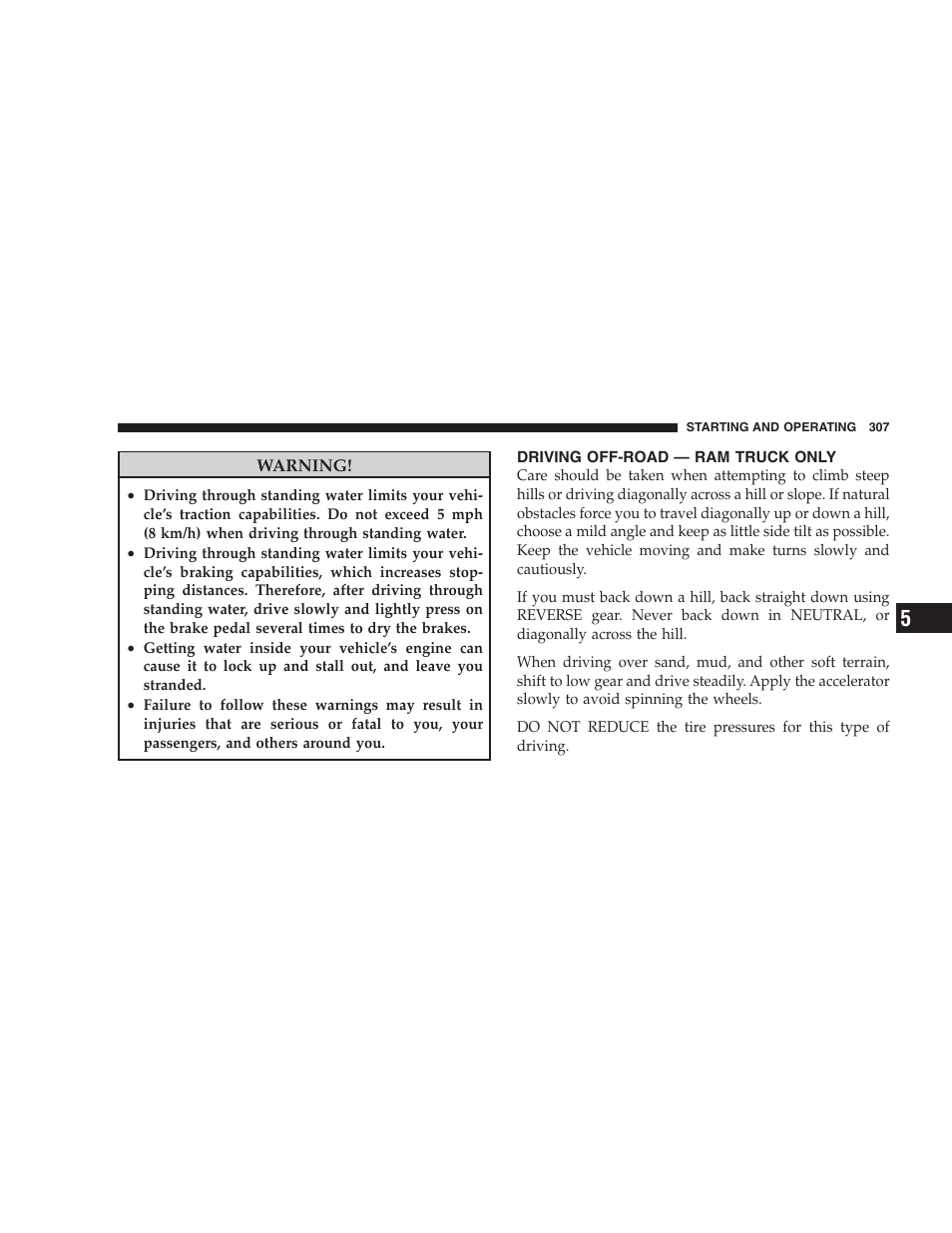 STARTING AND OPERATING 307

WARNING!

• Driving through standing water limits your vehicle's traction capabilities. Do not exceed 5 mph (8 km/h) when driving through standing water.
• Driving through standing water limits your vehicle's braking capabilities, which increases stopping distances. Therefore, after driving through standing water, drive slowly and lightly press on the brake pedal several times to dry the brakes.
• Getting water inside your vehicle's engine can cause it to lock up and stall out, and leave you stranded.
• Failure to follow these warnings may result in injuries that are serious or fatal to you, your passengers, and others around you.

DRIVING OFF-ROAD — RAM TRUCK ONLY

Care should be taken when attempting to climb steep hills or driving diagonally across a hill or slope. If natural obstacles force you to travel diagonally up or down a hill, choose a mild angle and keep as little side tilt as possible. Keep the vehicle moving and make turns slowly and cautiously.

If you must back down a hill, back straight down using REVERSE gear. Never back down in NEUTRAL, or diagonally across the hill.

When driving over sand, mud, and other soft terrain, shift to low gear and drive steadily. Apply the accelerator slowly to avoid spinning the wheels.

DO NOT REDUCE the tire pressures for this type of driving.

5